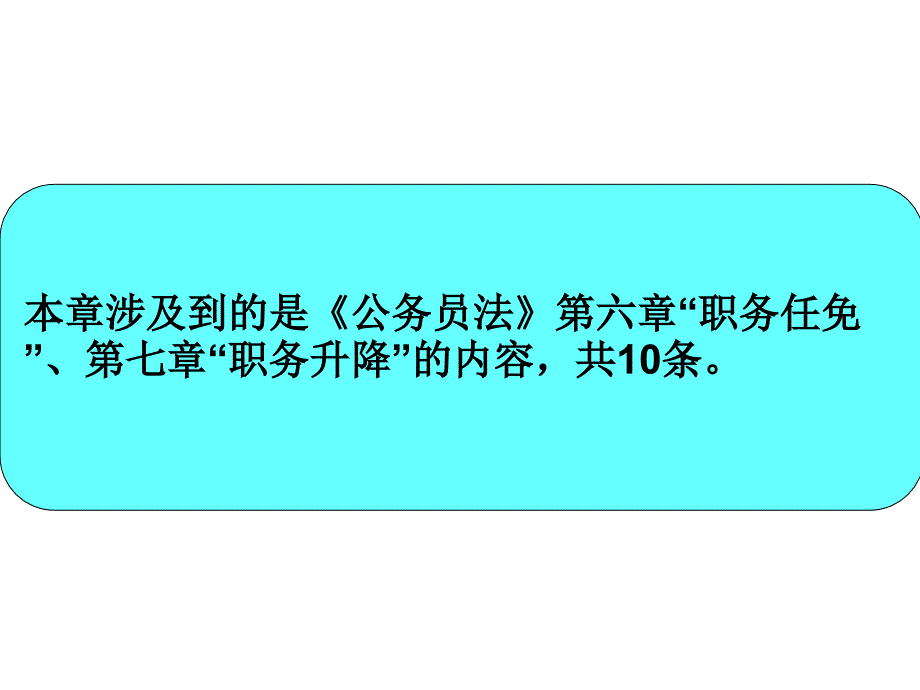 本章涉及到的是《公务员法》第六章“职务任免”、第七章“职务升降”的内容，共10条。